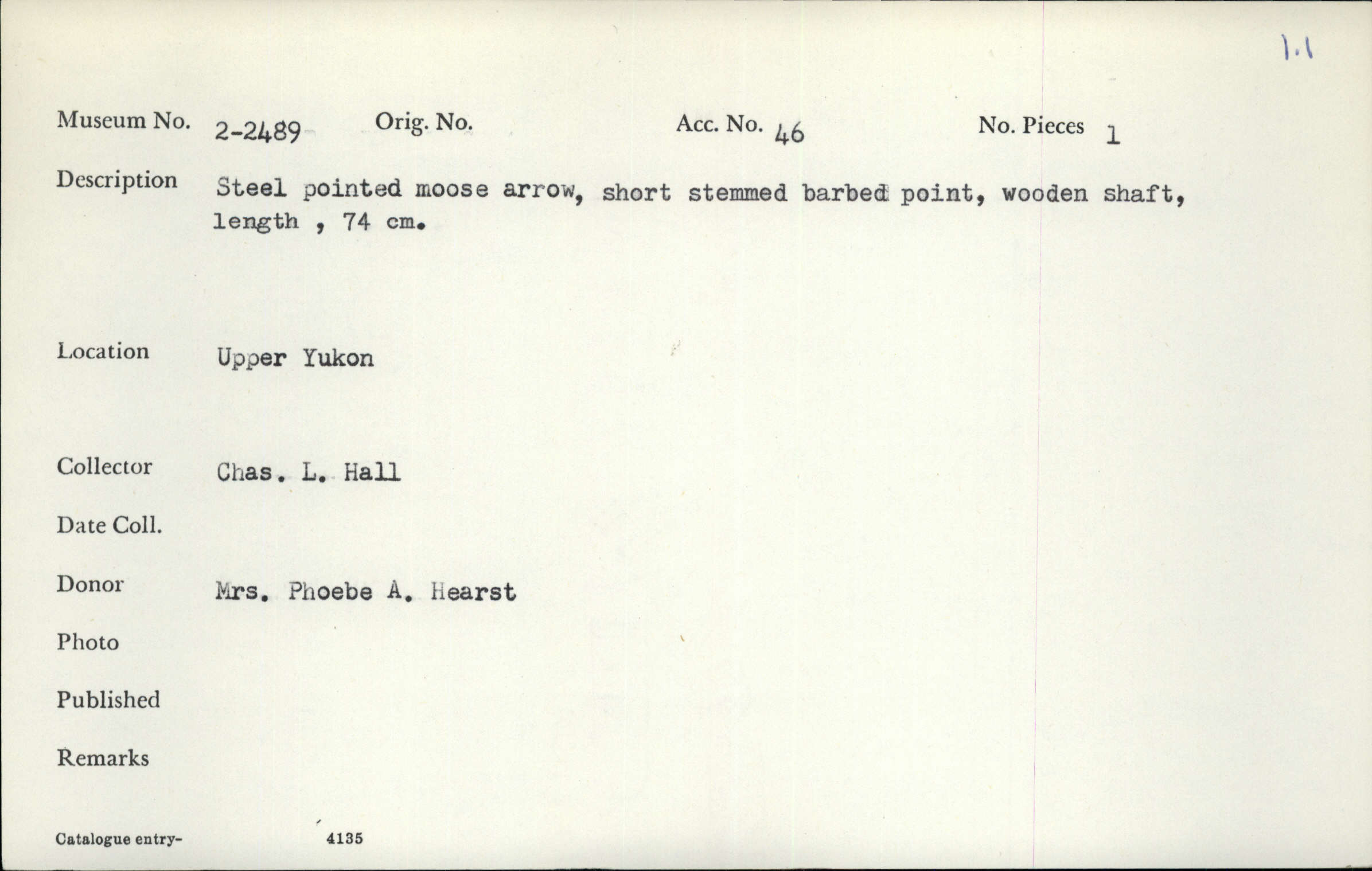 1.1

Museum No. 2-2489 Orig. No. Acc. No. 46 No. Pieces 1

Description Steel pointed moose arrow, short stemmed barbed point, wooden shaft, length , 74 cm.

Location Upper Yukon

Collector Chas. L. Hall

Date Coll.

Donor Mrs. Phoebe A. Hearst

Photo

Published

Remarks

Catalogue entry- 4135